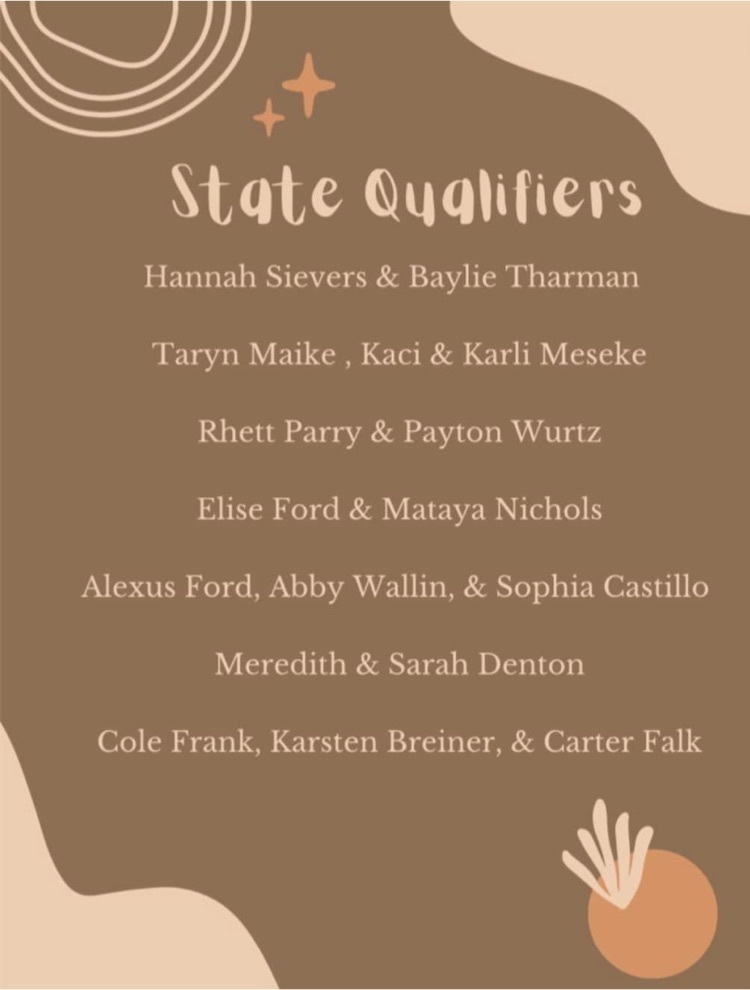 State Qualifiers

Hannah Sievers & Baylie Tharman

Taryn Maike , Kaci & Karli Meseke

Rhett Parry & Payton Wurtz

Elise Ford & Mataya Nichols

Alexus Ford, Abby Wallin, & Sophia Castillo

Meredith & Sarah Denton

Cole Frank, Karsten Breiner, & Carter Falk